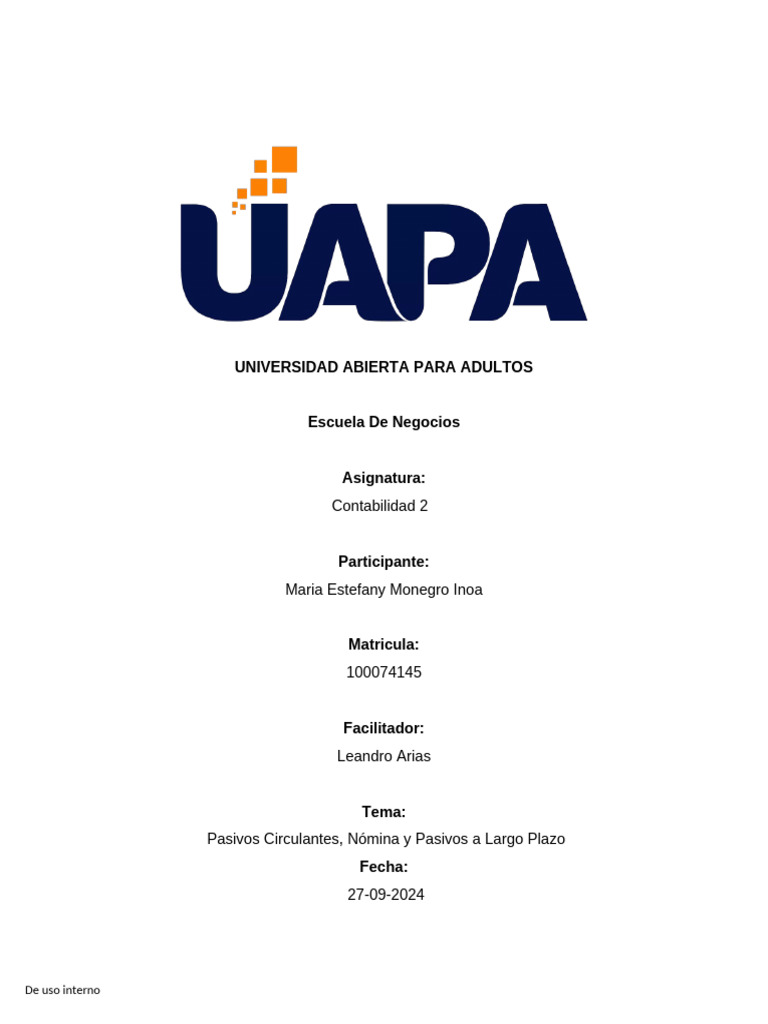 UAPA

UNIVERSIDAD ABIERTA PARA ADULTOS

Escuela De Negocios

Asignatura:
Contabilidad 2

Participante:
Maria Estefany Monegro Inoa

Matricula:
100074145

Facilitador:
Leandro Arias

Tema:
Pasivos Circulantes, Nómina y Pasivos a Largo Plazo
Fecha:
27-09-2024

De uso interno